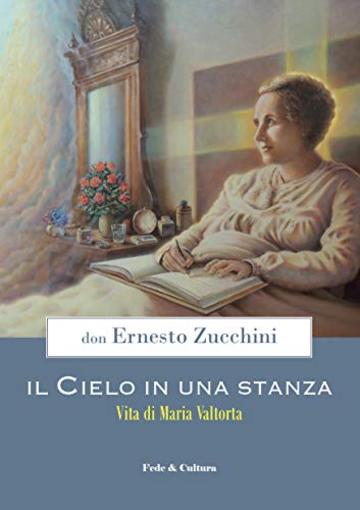 don Ernesto Zucchini

IL CIELO IN UNA STANZA

Vita di Maria Valtorta

Fede & Cultura